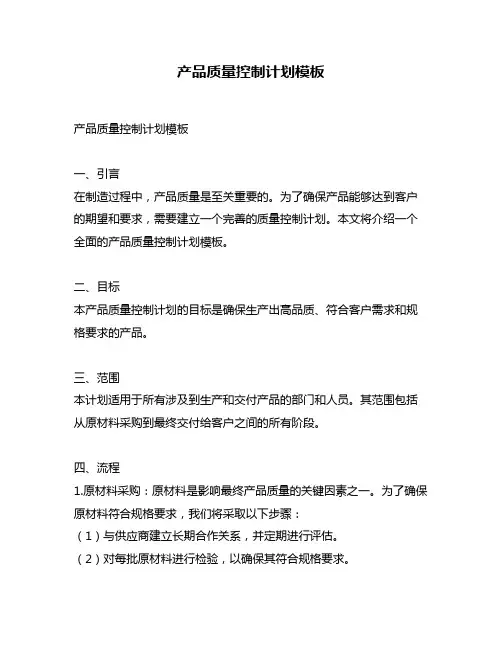 产品质量控制计划模板

产品质量控制计划模板

一、引言
在制造过程中，产品质量是至关重要的。为了确保产品能够达到客户的期望和要求，需要建立一个完善的质量控制计划。本文将介绍一个全面的产品质量控制计划模板。

二、目标
本产品质量控制计划的目标是确保生产出高品质、符合客户需求和规格要求的产品。

三、范围
本计划适用于所有涉及到生产和交付产品的部门和人员。其范围包括从原材料采购到最终交付给客户之间的所有阶段。

四、流程
1.原材料采购：原材料是影响最终产品质量的关键因素之一。为了确保原材料符合规格要求，我们将采取以下步骤：
（1）与供应商建立长期合作关系，并定期进行评估。
（2）对每批原材料进行检验，以确保其符合规格要求。